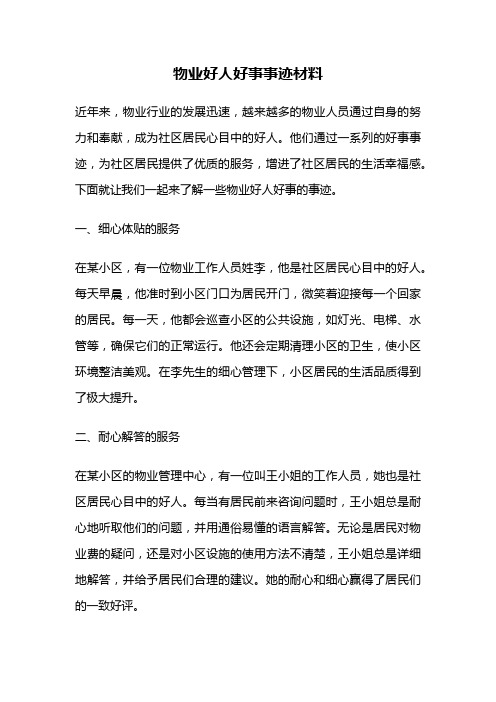 物业好人好事事迹材料

近年来，物业行业的发展迅速，越来越多的物业人员通过自身的努力和奉献，成为社区居民心目中的好人。他们通过一系列的好事事迹，为社区居民提供了优质的服务，增进了社区居民的生活幸福感。下面就让我们一起来了解一些物业好人好事的事迹。

一、细心体贴的服务

在某小区，有一位物业工作人员姓李，他是社区居民心目中的好人。每天早晨，他准时到小区门口为居民开门，微笑着迎接每一个回家的居民。每一天，他都会巡查小区的公共设施，如灯光、电梯、水管等，确保它们的正常运行。他还会定期清理小区的卫生，使小区环境整洁美观。在李先生的细心管理下，小区居民的生活品质得到了极大提升。

二、耐心解答的服务

在某小区的物业管理中心，有一位叫王小姐的工作人员，她也是社区居民心目中的好人。每当有居民前来咨询问题时，王小姐总是耐心地听取他们的问题，并用通俗易懂的语言解答。无论是居民对物业费的疑问，还是对小区设施的使用方法不清楚，王小姐总是详细地解答，并给予居民们合理的建议。她的耐心和细心赢得了居民们的一致好评。